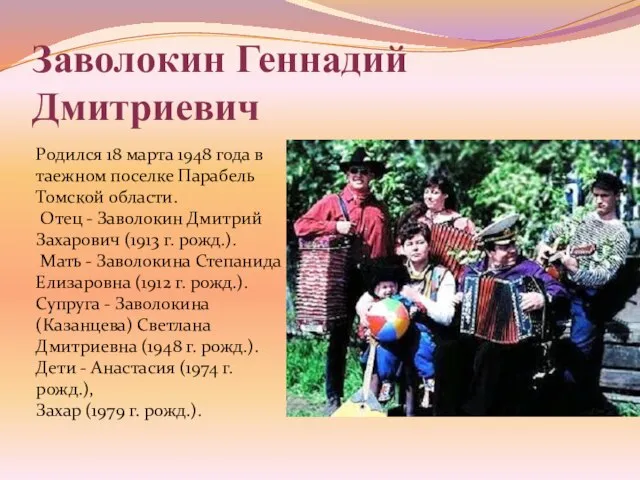 Заволокин Геннадий Дмитриевич

Родился 18 марта 1948 года в таежном поселке Парабель Томской области.
Отец - Заволокин Дмитрий Захарович (1913 г. рожд.).
Мать - Заволокина Степанида Елизаровна (1912 г. рожд.).
Супруга - Заволокина (Казанцева) Светлана Дмитриевна (1948 г. рожд.).
Дети - Анастасия (1974 г. рожд.),
Захар (1979 г. рожд.).